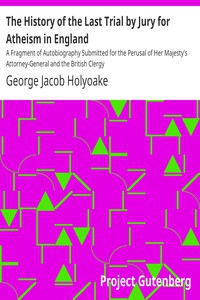 The History of the Last Trial by Jury for Atheism in England

A Fragment of Autobiography Submitted for the Perusal of Her Majesty's Attorney-General and the British Clergy

George Jacob Holyoake

Project Gutenberg